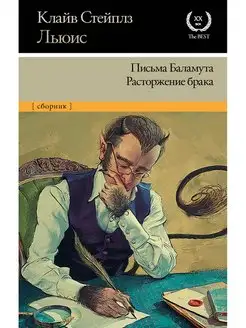 Клайв Стейплз
Льюис

XX
век
The BEST

Письма Баламута
Расторжение брака

[ сборник ]